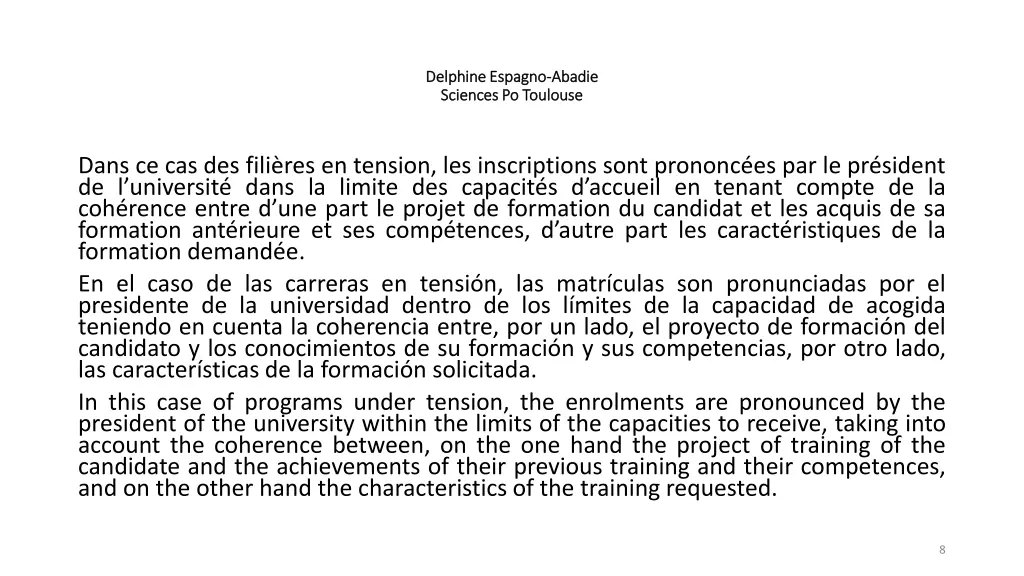 Delphine Espagno-Abadie
Sciences Po Toulouse

Dans ce cas des filières en tension, les inscriptions sont prononcées par le président de l'université dans la limite des capacités d'accueil en tenant compte de la cohérence entre d'une part le projet de formation du candidat et les acquis de sa formation antérieure et ses compétences, d'autre part les caractéristiques de la formation demandée.

En el caso de las carreras en tensión, las matrículas son pronunciadas por el presidente de la universidad dentro de los límites de la capacidad de acogida teniendo en cuenta la coherencia entre, por un lado, el proyecto de formación del candidato y los conocimientos de su formación y sus competencias, por otro lado, las características de la formación solicitada.

In this case of programs under tension, the enrolments are pronounced by the president of the university within the limits of the capacities to receive, taking into account the coherence between, on the one hand the project of training of the candidate and the achievements of their previous training and their competences, and on the other hand the characteristics of the training requested.

8